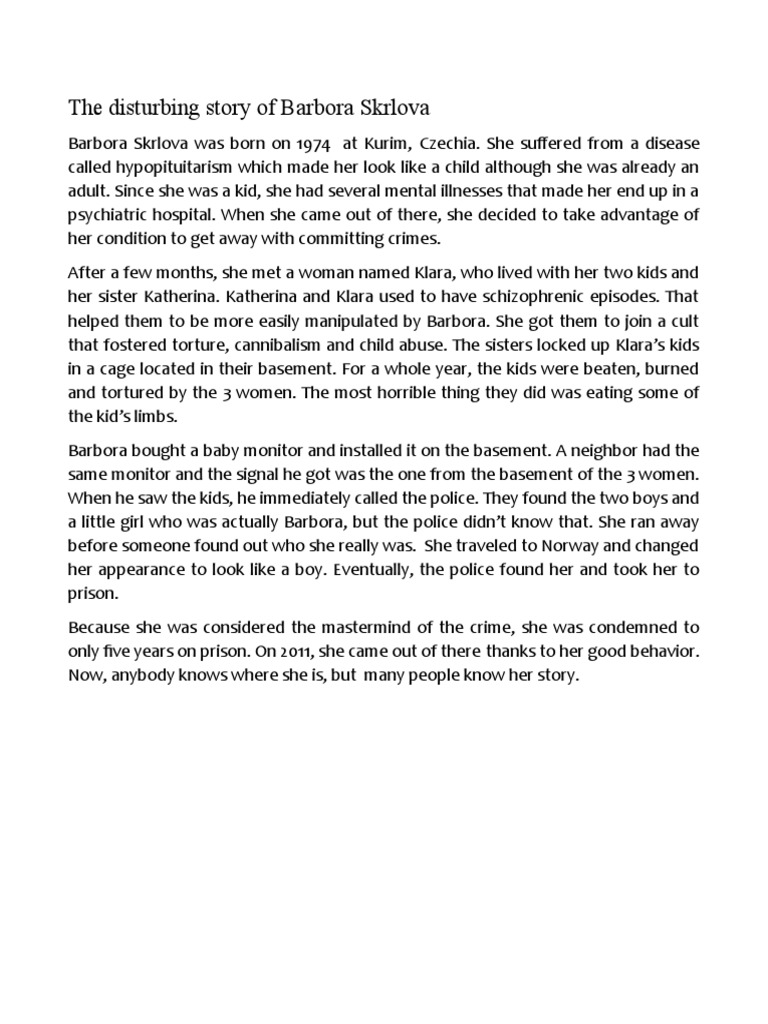 The disturbing story of Barbora Skrlova

Barbora Skrlova was born on 1974 at Kurim, Czechia. She suffered from a disease called hypopituitarism which made her look like a child although she was already an adult. Since she was a kid, she had several mental illnesses that made her end up in a psychiatric hospital. When she came out of there, she decided to take advantage of her condition to get away with committing crimes.

After a few months, she met a woman named Klara, who lived with her two kids and her sister Katherina. Katherina and Klara used to have schizophrenic episodes. That helped them to be more easily manipulated by Barbora. She got them to join a cult that fostered torture, cannibalism and child abuse. The sisters locked up Klara's kids in a cage located in their basement. For a whole year, the kids were beaten, burned and tortured by the 3 women. The most horrible thing they did was eating some of the kid's limbs.

Barbora bought a baby monitor and installed it on the basement. A neighbor had the same monitor and the signal he got was the one from the basement of the 3 women. When he saw the kids, he immediately called the police. They found the two boys and a little girl who was actually Barbora, but the police didn't know that. She ran away before someone found out who she really was. She traveled to Norway and changed her appearance to look like a boy. Eventually, the police found her and took her to prison.

Because she was considered the mastermind of the crime, she was condemned to only five years on prison. On 2011, she came out of there thanks to her good behavior. Now, anybody knows where she is, but many people know her story.